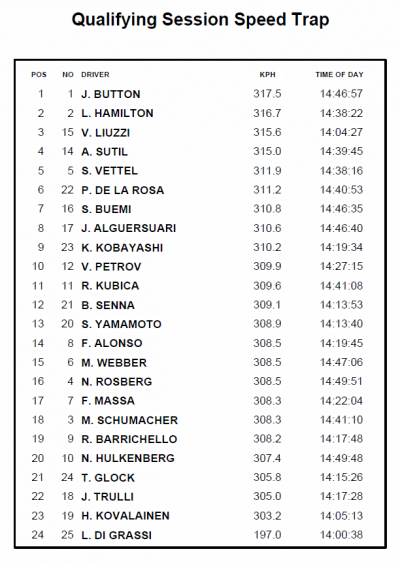 Qualifying Session Speed Trap

| POS | NO | DRIVER | KPH | TIME OF DAY |
|---|---|---|---|---|
| 1 | 1 | J. BUTTON | 317.5 | 14:46:57 |
| 2 | 2 | L. HAMILTON | 316.7 | 14:38:22 |
| 3 | 15 | V. LIUZZI | 315.6 | 14:04:27 |
| 4 | 14 | A. SUTIL | 315.0 | 14:39:45 |
| 5 | 5 | S. VETTEL | 311.9 | 14:38:16 |
| 6 | 22 | P. DE LA ROSA | 311.2 | 14:40:53 |
| 7 | 16 | S. BUEMI | 310.8 | 14:46:35 |
| 8 | 17 | J. ALGUERSUARI | 310.6 | 14:46:40 |
| 9 | 23 | K. KOBAYASHI | 310.2 | 14:19:34 |
| 10 | 12 | V. PETROV | 309.9 | 14:27:15 |
| 11 | 11 | R. KUBICA | 309.6 | 14:41:08 |
| 12 | 21 | B. SENNA | 309.1 | 14:13:53 |
| 13 | 20 | S. YAMAMOTO | 308.9 | 14:13:40 |
| 14 | 8 | F. ALONSO | 308.5 | 14:19:45 |
| 15 | 6 | M. WEBBER | 308.5 | 14:47:06 |
| 16 | 4 | N. ROSBERG | 308.5 | 14:49:51 |
| 17 | 7 | F. MASSA | 308.3 | 14:22:04 |
| 18 | 3 | M. SCHUMACHER | 308.3 | 14:41:10 |
| 19 | 9 | R. BARRICHELLO | 308.2 | 14:17:48 |
| 20 | 10 | N. HULKENBERG | 307.4 | 14:49:48 |
| 21 | 24 | T. GLOCK | 305.8 | 14:15:26 |
| 22 | 18 | J. TRULLI | 305.0 | 14:17:28 |
| 23 | 19 | H. KOVALAINEN | 303.2 | 14:05:13 |
| 24 | 25 | L. DI GRASSI | 197.0 | 14:00:38 |